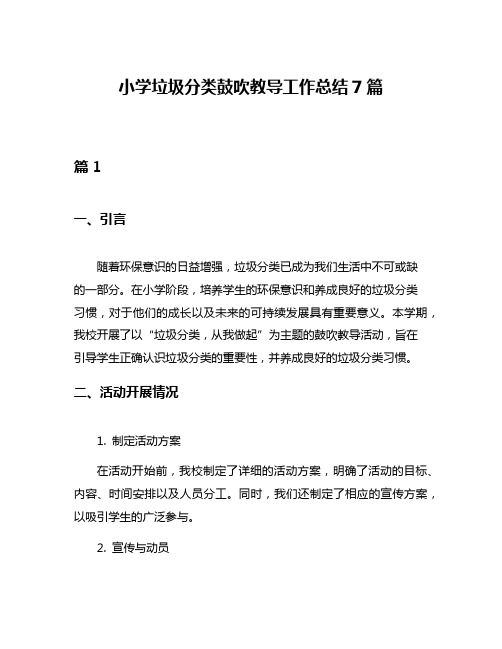 小学垃圾分类鼓吹教导工作总结7篇

篇1

一、引言

随着环保意识的日益增强，垃圾分类已成为我们生活中不可或缺的一部分。在小学阶段，培养学生的环保意识和养成良好的垃圾分类习惯，对于他们的成长以及未来的可持续发展具有重要意义。本学期，我校开展了以“垃圾分类，从我做起”为主题的鼓吹教导活动，旨在引导学生正确认识垃圾分类的重要性，并养成良好的垃圾分类习惯。

二、活动开展情况

1. 制定活动方案

在活动开始前，我校制定了详细的活动方案，明确了活动的目标、内容、时间安排以及人员分工。同时，我们还制定了相应的宣传方案，以吸引学生的广泛参与。

2. 宣传与动员